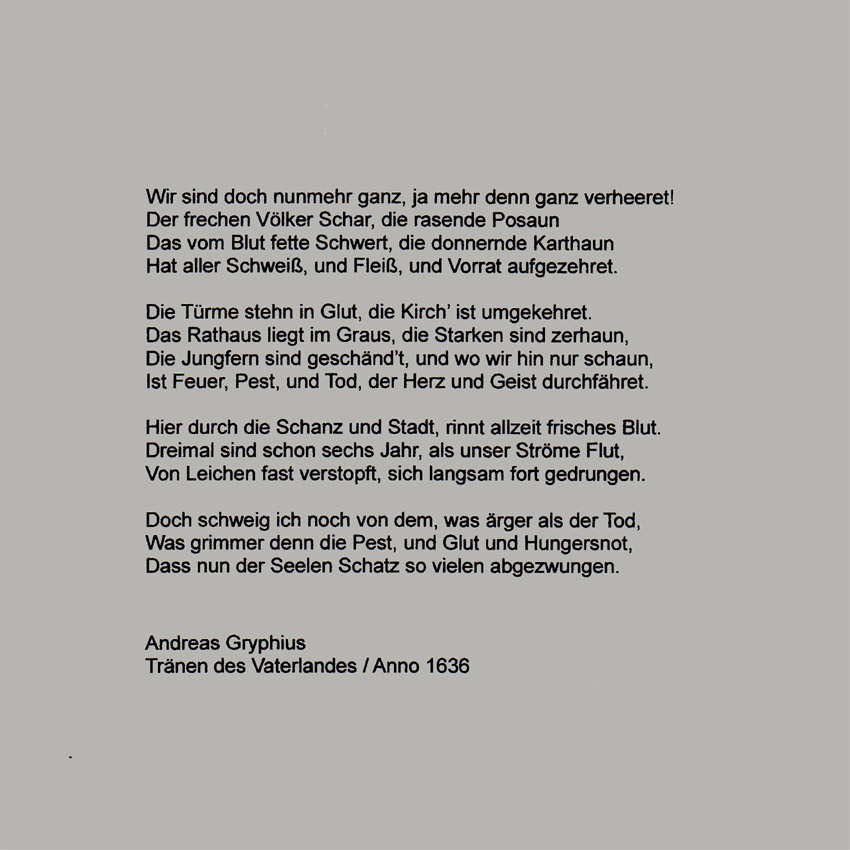 Wir sind doch nunmehr ganz, ja mehr denn ganz verheeret!
Der frechen Völker Schar, die rasende Posaun
Das vom Blut fette Schwert, die donnernde Karthaun
Hat aller Schweiß, und Fleiß, und Vorrat aufgezehret.

Die Türme stehn in Glut, die Kirch' ist umgekehret.
Das Rathaus liegt im Graus, die Starken sind zerhaun,
Die Jungfern sind geschänd't, und wo wir hin nur schaun,
Ist Feuer, Pest, und Tod, der Herz und Geist durchfähret.

Hier durch die Schanz und Stadt, rinnt allzeit frisches Blut.
Dreimal sind schon sechs Jahr, als unser Ströme Flut,
Von Leichen fast verstopft, sich langsam fort gedrungen.

Doch schweig ich noch von dem, was ärger als der Tod,
Was grimmer denn die Pest, und Glut und Hungersnot,
Dass nun der Seelen Schatz so vielen abgezwungen.

Andreas Gryphius
Tränen des Vaterlandes / Anno 1636